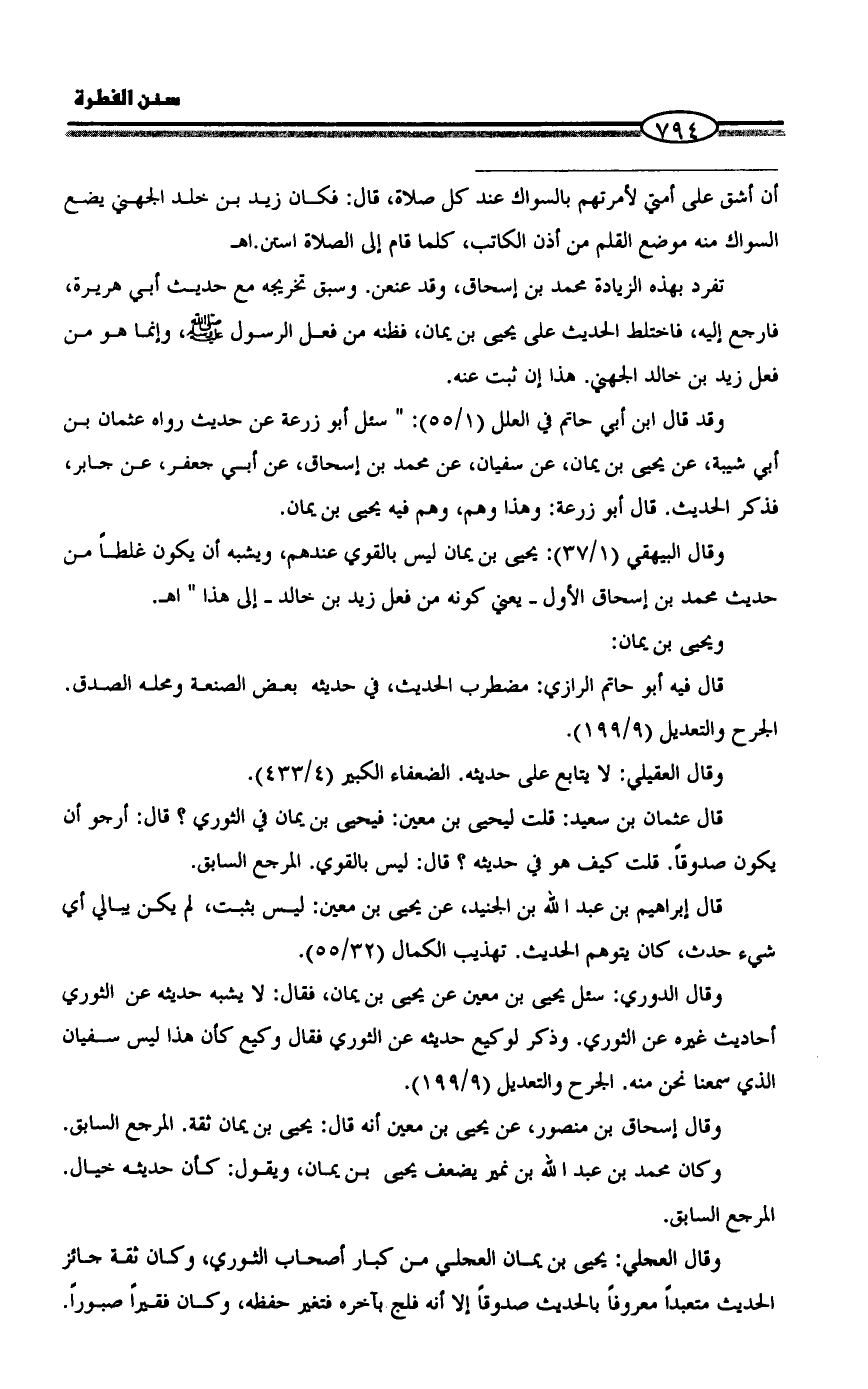 سنن الفطرة

٧٩٤

أن أشق على أمتي لأمرتهم بالسواك عند كل صلاة، قال: فكان زيد بن خلد الجهني يضع السواك منه موضع القلم من أذن الكاتب، كلما قام إلى الصلاة استن.اهـ

تفرد بهذه الزيادة محمد بن إسحاق، وقد عنعن. وسبق تخريجه مع حديث أبي هريرة، فارجع إليه، فاختلط الحديث على يحيى بن يمان، فظنه من فعل الرسول ﷺ، وإنما هو من فعل زيد بن خالد الجهني. هذا إن ثبت عنه.

وقد قال ابن أبي حاتم في العلل (٥٥/١): " سئل أبو زرعة عن حديث رواه عثمان بن أبي شيبة، عن يحيى بن يمان، عن سفيان، عن محمد بن إسحاق، عن أبي جعفر، عن جابر، فذكر الحديث. قال أبو زرعة: وهذا وهم، وهم فيه يحيى بن يمان.

وقال البيهقي (٣٧/١): يحيى بن يمان ليس بالقوي عندهم، ويشبه أن يكون غلطاً من حديث محمد بن إسحاق الأول ـ يعني كونه من فعل زيد بن خالد ـ إلى هذا " اهـ.

ويحيى بن يمان:

قال فيه أبو حاتم الرازي: مضطرب الحديث، في حديثه بعض الصنعة ومحله الصدق. الجرح والتعديل (١٩٩/٩).

وقال العقيلي: لا يتابع على حديثه. الضعفاء الكبير (٤٣٣/٤).

قال عثمان بن سعيد: قلت ليحيى بن معين: فيحيى بن يمان في الثوري ؟ قال: أرجو أن يكون صدوقاً. قلت كيف هو في حديثه ؟ قال: ليس بالقوي. المرجع السابق.

قال إبراهيم بن عبد الله بن الجنيد، عن يحيى بن معين: ليس بثبت، لم يكن يبالي أي شيء حدث، كان يتوهم الحديث. تهذيب الكمال (٥٥/٣٢).

وقال الدوري: سئل يحيى بن معين عن يحيى بن يمان، فقال: لا يشبه حديثه عن الثوري أحاديث غيره عن الثوري. وذكر لوكيع حديثه عن الثوري فقال وكيع كأن هذا ليس سفيان الذي سمعنا نحن منه. الجرح والتعديل (١٩٩/٩).

وقال إسحاق بن منصور، عن يحيى بن معين أنه قال: يحيى بن يمان ثقة. المرجع السابق.

وكان محمد بن عبد الله بن نمير يضعف يحيى بن يمان، ويقول: كأن حديثه خيال. المرجع السابق.

وقال العجلي: يحيى بن يمان العجلي من كبار أصحاب الثوري، وكان ثقة جائز الحديث متعبداً معروفاً بالحديث صدوقاً إلا أنه فلج بآخره فتغير حفظه، وكان فقيراً صبوراً.